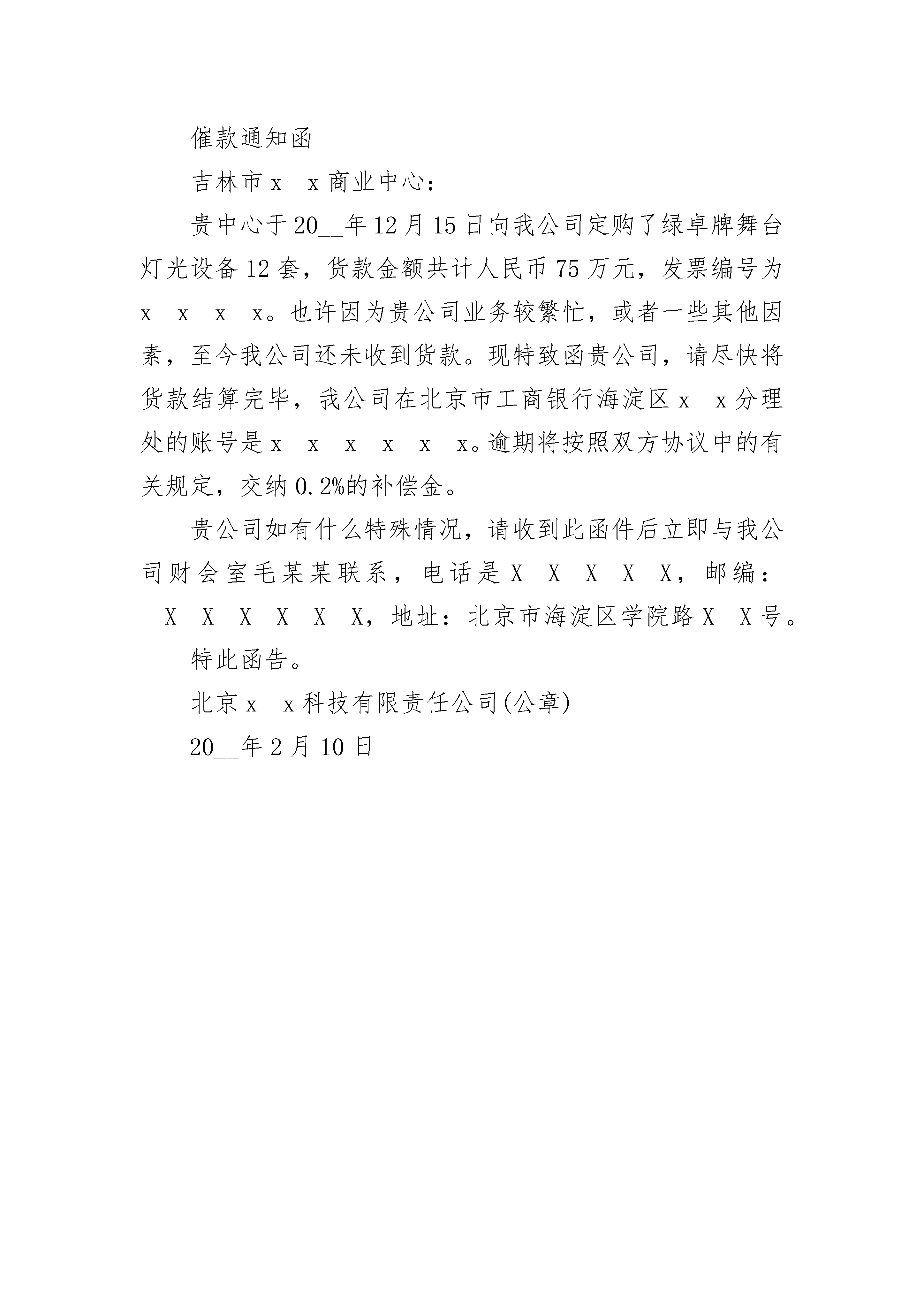 催款通知函

吉林市x x商业中心：

贵中心于20__年12月15日向我公司定购了绿卓牌舞台灯光设备12套，货款金额共计人民币75万元，发票编号为x x x x。也许因为贵公司业务较繁忙，或者一些其他因素，至今我公司还未收到货款。现特致函贵公司，请尽快将货款结算完毕，我公司在北京市工商银行海淀区x x分理处的账号是x x x x x x。逾期将按照双方协议中的有关规定，交纳0.2%的补偿金。

贵公司如有什么特殊情况，请收到此函件后立即与我公司财会室毛某某联系，电话是X X X X X，邮编：X X X X X X，地址：北京市海淀区学院路X X号。

特此函告。

北京x x科技有限责任公司(公章)

20__年2月10日